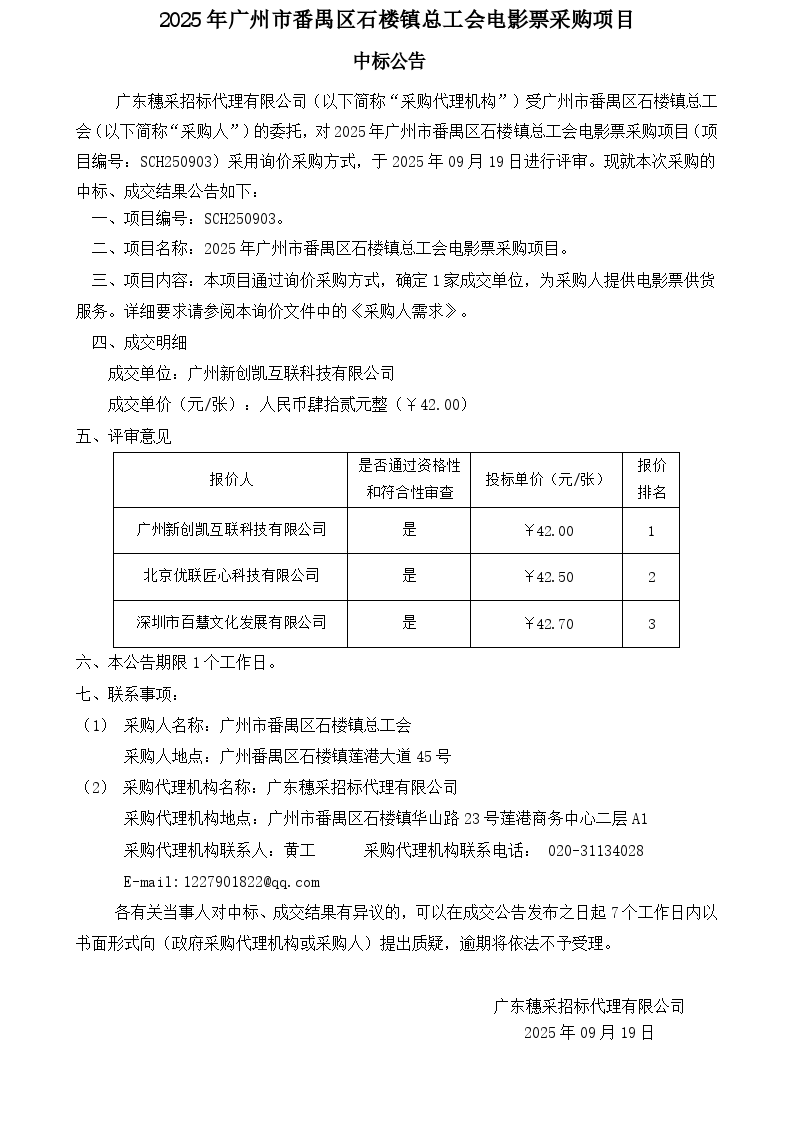 2025年广州市番禺区石楼镇总工会电影票采购项目

中标公告

广东穗采招标代理有限公司（以下简称“采购代理机构”）受广州市番禺区石楼镇总工会（以下简称“采购人”）的委托，对2025年广州市番禺区石楼镇总工会电影票采购项目（项目编号：SCH250903）采用询价采购方式，于2025年09月19日进行评审。现就本次采购的中标、成交结果公告如下：

一、项目编号：SCH250903。

二、项目名称：2025年广州市番禺区石楼镇总工会电影票采购项目。

三、项目内容：本项目通过询价采购方式，确定1家成交单位，为采购人提供电影票供货服务。详细要求请参阅本询价文件中的《采购人需求》。

四、成交明细

成交单位：广州新创凯互联科技有限公司

成交单价（元/张）：人民币肆拾贰元整（￥42.00）

五、评审意见

| 报价人 | 是否通过资格性和符合性审查 | 投标单价（元/张） | 报价排名 |
|---|---|---|---|
| 广州新创凯互联科技有限公司 | 是 | ￥42.00 | 1 |
| 北京优联匠心科技有限公司 | 是 | ￥42.50 | 2 |
| 深圳市百慧文化发展有限公司 | 是 | ￥42.70 | 3 |

六、本公告期限1个工作日。

七、联系事项：

（1） 采购人名称：广州市番禺区石楼镇总工会

采购人地点：广州番禺区石楼镇莲港大道45号

（2） 采购代理机构名称：广东穗采招标代理有限公司

采购代理机构地点：广州市番禺区石楼镇华山路23号莲港商务中心二层A1

采购代理机构联系人：黄工 采购代理机构联系电话： 020-31134028

E-mail:1227901822@qq.com

各有关当事人对中标、成交结果有异议的，可以在成交公告发布之日起7个工作日内以书面形式向（政府采购代理机构或采购人）提出质疑，逾期将依法不予受理。

广东穗采招标代理有限公司
2025年09月19日